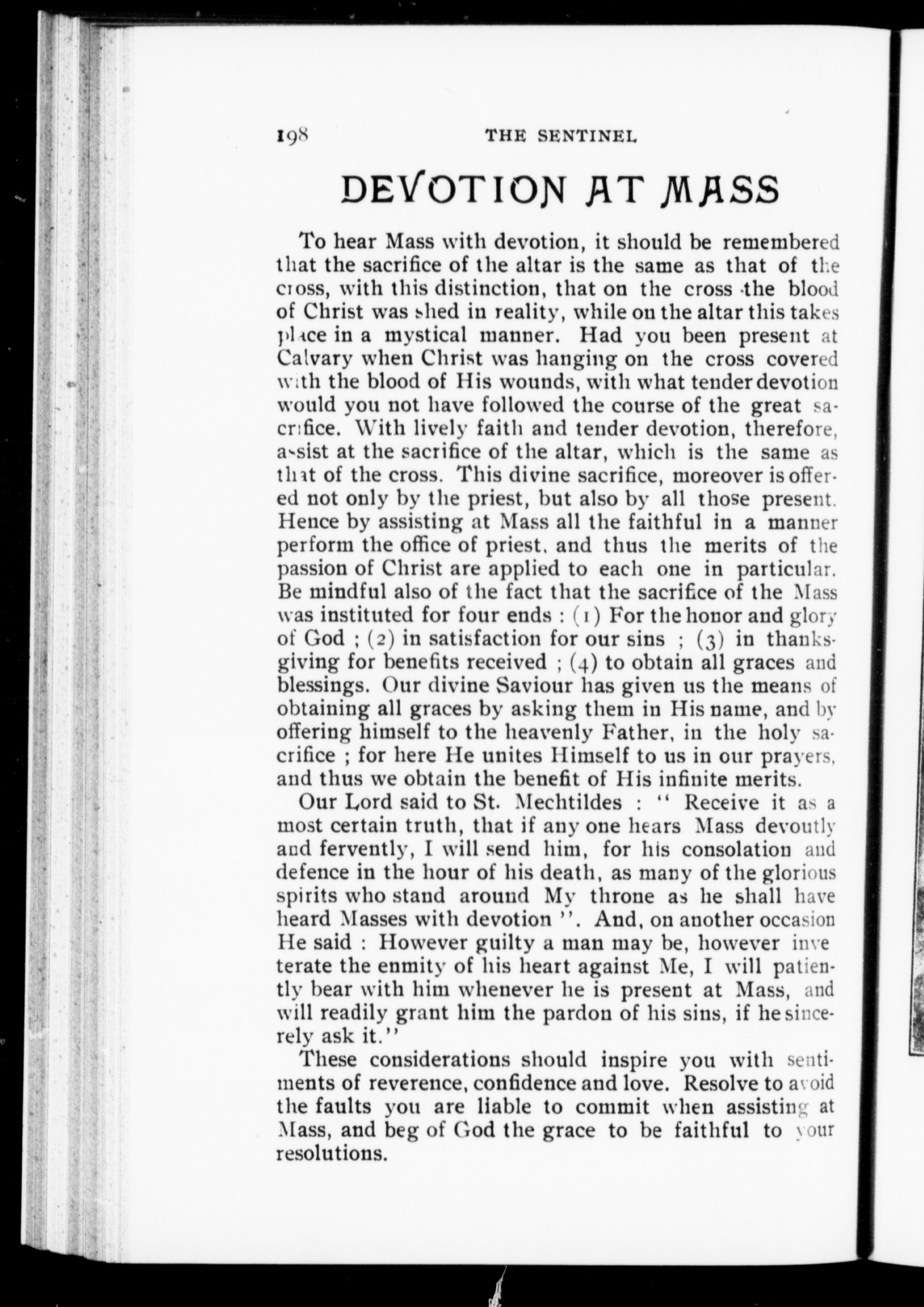 198 THE SENTINEL

DEVOTION AT MASS

To hear Mass with devotion, it should be remembered that the sacrifice of the altar is the same as that of the cross, with this distinction, that on the cross the blood of Christ was shed in reality, while on the altar this takes place in a mystical manner. Had you been present at Calvary when Christ was hanging on the cross covered with the blood of His wounds, with what tender devotion would you not have followed the course of the great sacrifice. With lively faith and tender devotion, therefore, assist at the sacrifice of the altar, which is the same as that of the cross. This divine sacrifice, moreover is offered not only by the priest, but also by all those present. Hence by assisting at Mass all the faithful in a manner perform the office of priest, and thus the merits of the passion of Christ are applied to each one in particular. Be mindful also of the fact that the sacrifice of the Mass was instituted for four ends : (1) For the honor and glory of God ; (2) in satisfaction for our sins ; (3) in thanksgiving for benefits received ; (4) to obtain all graces and blessings. Our divine Saviour has given us the means of obtaining all graces by asking them in His name, and by offering himself to the heavenly Father, in the holy sacrifice ; for here He unites Himself to us in our prayers, and thus we obtain the benefit of His infinite merits.

Our Lord said to St. Mechtildes : " Receive it as a most certain truth, that if any one hears Mass devoutly and fervently, I will send him, for his consolation and defence in the hour of his death, as many of the glorious spirits who stand around My throne as he shall have heard Masses with devotion ". And, on another occasion He said : However guilty a man may be, however inveterate the enmity of his heart against Me, I will patiently bear with him whenever he is present at Mass, and will readily grant him the pardon of his sins, if he sincerely ask it."

These considerations should inspire you with sentiments of reverence, confidence and love. Resolve to avoid the faults you are liable to commit when assisting at Mass, and beg of God the grace to be faithful to your resolutions.